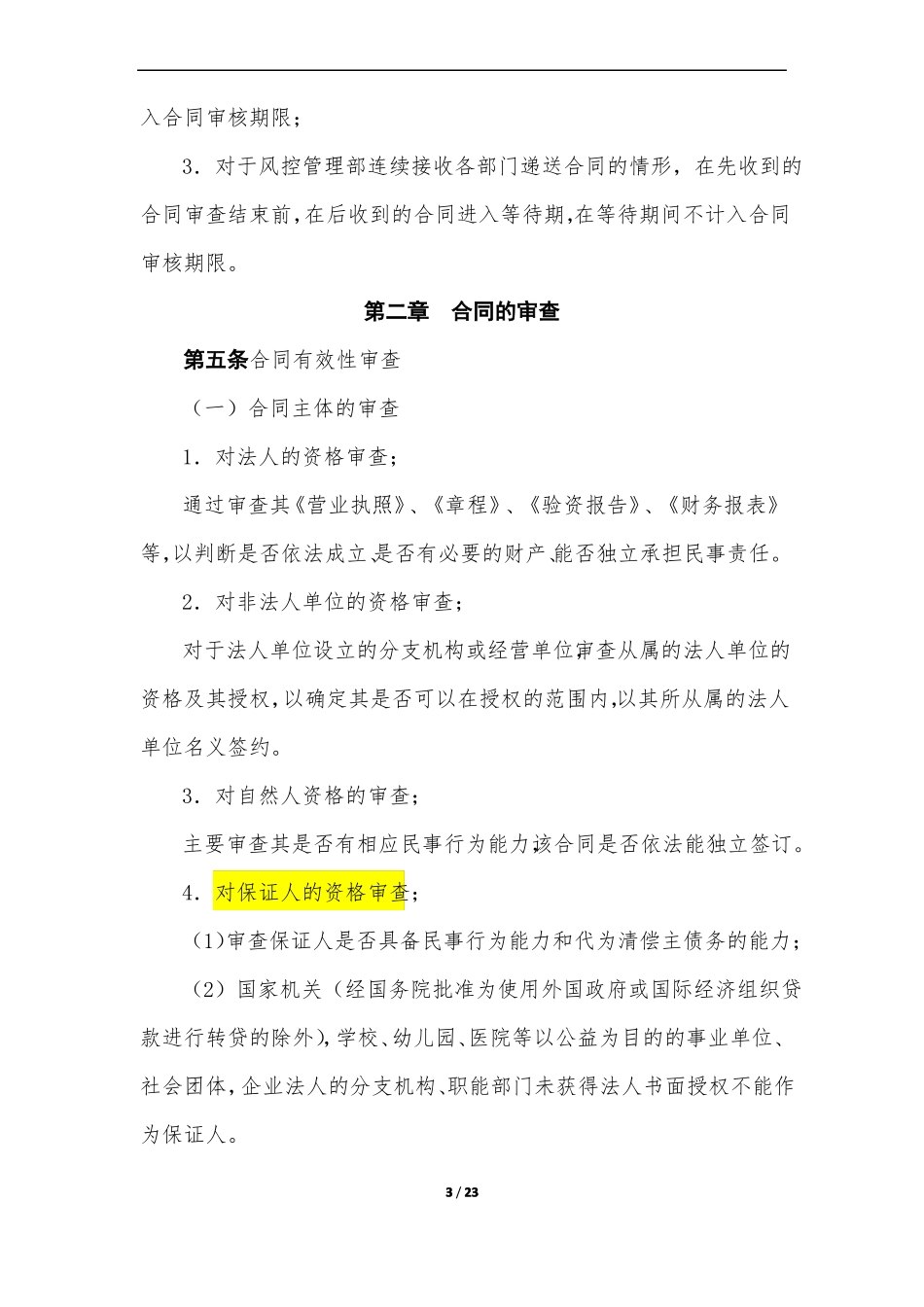 入合同审核期限；

3．对于风控管理部连续接收各部门递送合同的情形，在先收到的合同审查结束前,在后收到的合同进入等待期,在等待期间不计入合同审核期限。

第二章　合同的审查

第五条合同有效性审查

（一）合同主体的审查

1．对法人的资格审查；

通过审查其《营业执照》、《章程》、《验资报告》、《财务报表》等,以判断是否依法成立,是否有必要的财产,能否独立承担民事责任。

2．对非法人单位的资格审查；

对于法人单位设立的分支机构或经营单位,审查从属的法人单位的资格及其授权,以确定其是否可以在授权的范围内,以其所从属的法人单位名义签约。

3．对自然人资格的审查；

主要审查其是否有相应民事行为能力,该合同是否依法能独立签订。

4．对保证人的资格审查；

（1)审查保证人是否具备民事行为能力和代为清偿主债务的能力；

（2）国家机关（经国务院批准为使用外国政府或国际经济组织贷款进行转贷的除外),学校、幼儿园、医院等以公益为目的的事业单位、社会团体,企业法人的分支机构、职能部门未获得法人书面授权不能作为保证人。

3 / 23